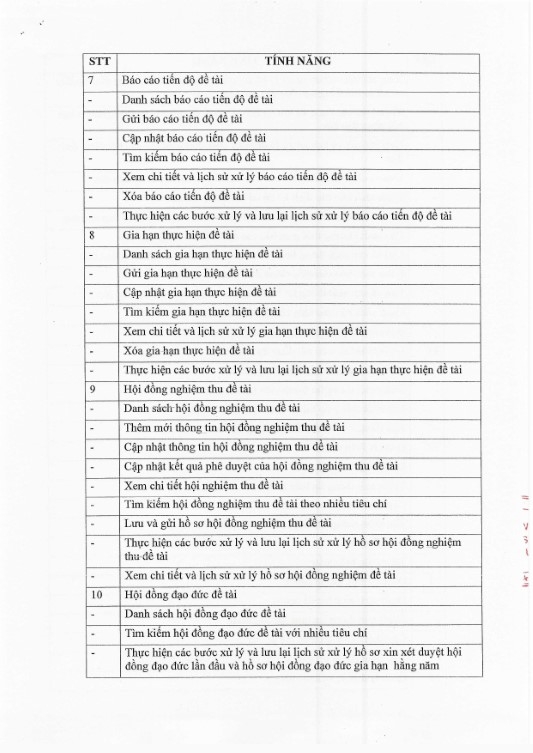 | STT | TÍNH NĂNG |
|---|---|
| 7 | Báo cáo tiến độ đề tài |
| - | Danh sách báo cáo tiến độ đề tài |
| - | Gửi báo cáo tiến độ đề tài |
| - | Cập nhật báo cáo tiến độ đề tài |
| - | Tìm kiếm báo cáo tiến độ đề tài |
| - | Xem chi tiết và lịch sử xử lý báo cáo tiến độ đề tài |
| - | Xóa báo cáo tiến độ đề tài |
| - | Thực hiện các bước xử lý và lưu lại lịch sử xử lý báo cáo tiến độ đề tài |
| 8 | Gia hạn thực hiện đề tài |
| - | Danh sách gia hạn thực hiện đề tài |
| - | Gửi gia hạn thực hiện đề tài |
| - | Cập nhật gia hạn thực hiện đề tài |
| - | Tìm kiếm gia hạn thực hiện đề tài |
| - | Xem chi tiết và lịch sử xử lý gia hạn thực hiện đề tài |
| - | Xóa gia hạn thực hiện đề tài |
| - | Thực hiện các bước xử lý và lưu lại lịch sử xử lý gia hạn thực hiện đề tài |
| 9 | Hội đồng nghiệm thu đề tài |
| - | Danh sách hội đồng nghiệm thu đề tài |
| - | Thêm mới thông tin hội đồng nghiệm thu đề tài |
| - | Cập nhật thông tin hội đồng nghiệm thu đề tài |
| - | Cập nhật kết quả phê duyệt của hội đồng nghiệm thu đề tài |
| - | Xem chi tiết hội nghiệm thu đề tài |
| - | Tìm kiếm hội đồng nghiệm thu đề tài theo nhiều tiêu chí |
| - | Lưu và gửi hồ sơ hội đồng nghiệm thu đề tài |
| - | Thực hiện các bước xử lý và lưu lại lịch sử xử lý hồ sơ hội đồng nghiệm thu đề tài |
| - | Xem chi tiết và lịch sử xử lý hồ sơ hội đồng nghiệm đề tài |
| 10 | Hội đồng đạo đức đề tài |
| - | Danh sách hội đồng đạo đức đề tài |
| - | Tìm kiếm hội đồng đạo đức đề tài với nhiều tiêu chí |
| - | Thực hiện các bước xử lý và lưu lại lịch sử xử lý hồ sơ xin xét duyệt hội đồng đạo đức lần đầu và hồ sơ hội đồng đạo đức gia hạn hằng năm |